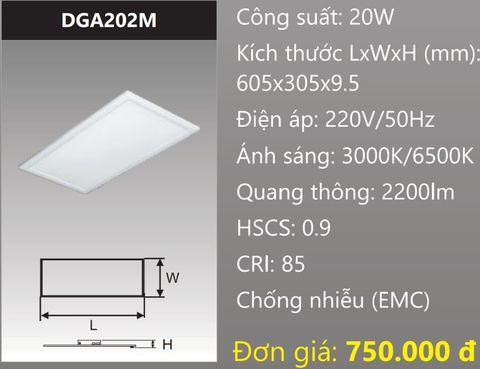 DGA202M

W

L

H

Công suất: 20W

Kích thước LxWxH (mm): 605x305x9.5

Điện áp: 220V/50Hz

Ánh sáng: 3000K/6500K

Quang thông: 2200lm

HSCS: 0.9

CRI: 85

Chống nhiễu (EMC)

Đơn giá: 750.000 đ